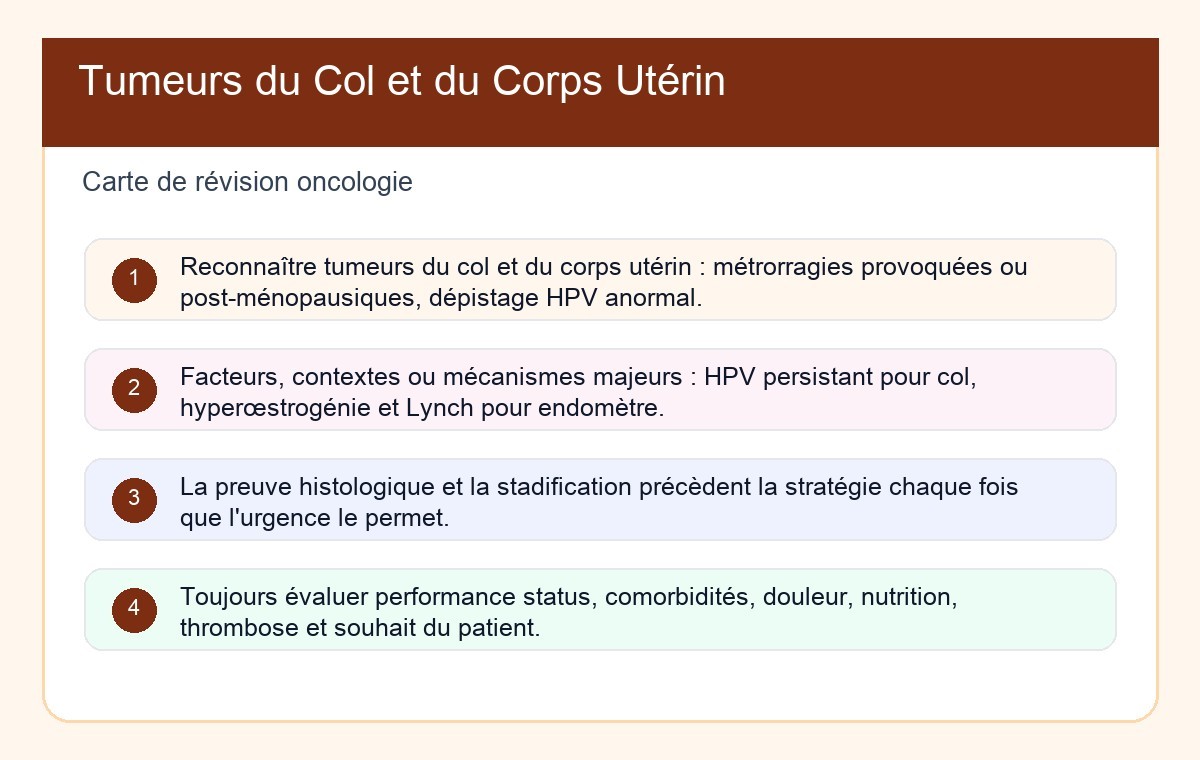 Tumeurs du Col et du Corps Utérin

Carte de révision oncologie

1 Reconnaître tumeurs du col et du corps utérin : métrorragies provoquées ou post-ménopausiques, dépistage HPV anormal.

2 Facteurs, contextes ou mécanismes majeurs : HPV persistant pour col, hyperœstrogénie et Lynch pour endomètre.

3 La preuve histologique et la stadification précèdent la stratégie chaque fois que l'urgence le permet.

4 Toujours évaluer performance status, comorbidités, douleur, nutrition, thrombose et souhait du patient.